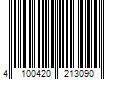 4 100420 213090